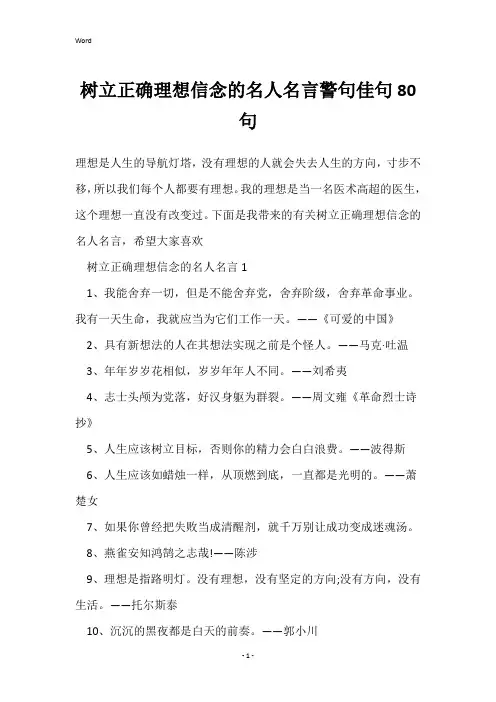 Word

树立正确理想信念的名人名言警句佳句80句

理想是人生的导航灯塔，没有理想的人就会失去人生的方向，寸步不移，所以我们每个人都要有理想。我的理想是当一名医术高超的医生，这个理想一直没有改变过。下面是我带来的有关树立正确理想信念的名人名言，希望大家喜欢

树立正确理想信念的名人名言1

1、我能舍弃一切，但是不能舍弃党，舍弃阶级，舍弃革命事业。我有一天生命，我就应当为它们工作一天。——《可爱的中国》

2、具有新想法的人在其想法实现之前是个怪人。——马克·吐温

3、年年岁岁花相似，岁岁年年人不同。——刘希夷

4、志士头颅为党落，好汉身躯为群裂。——周文雍《革命烈士诗抄》

5、人生应该树立目标，否则你的精力会白白浪费。——波得斯

6、人生应该如蜡烛一样，从顶燃到底，一直都是光明的。——萧楚女

7、如果你曾经把失败当成清醒剂，就千万别让成功变成迷魂汤。

8、燕雀安知鸿鹄之志哉!——陈涉

9、理想是指路明灯。没有理想，没有坚定的方向;没有方向，没有生活。——托尔斯泰

10、沉沉的黑夜都是白天的前奏。——郭小川

- 1 -